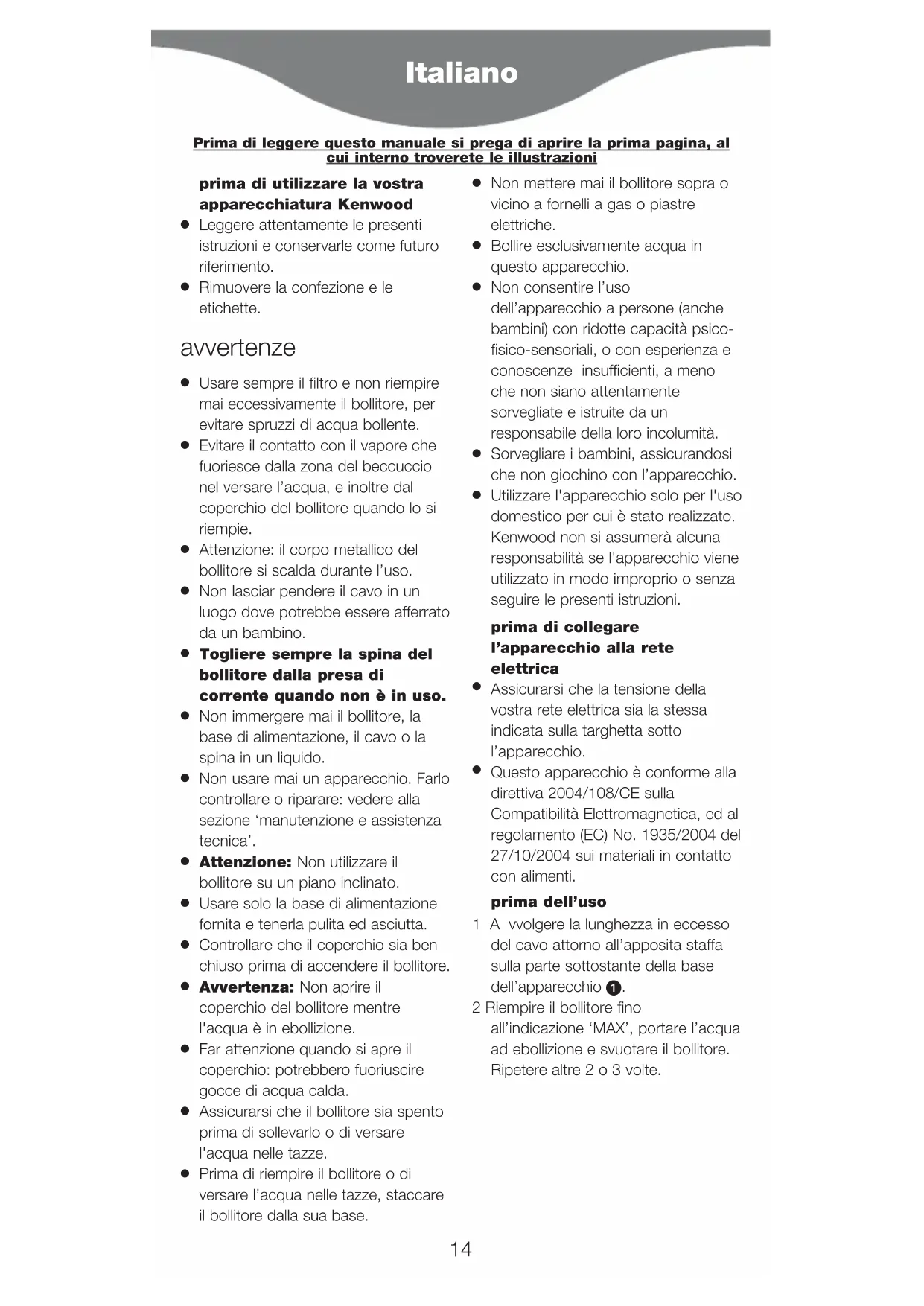 Italiano

Prima di leggere questo manuale si prega di aprire la prima pagina, al cui interno troverete le illustrazioni

prima di utilizzare la vostra apparecchiatura Kenwood
● Leggere attentamente le presenti istruzioni e conservarle come futuro riferimento.
● Rimuovere la confezione e le etichette.

avvertenze
● Usare sempre il filtro e non riempire mai eccessivamente il bollitore, per evitare spruzzi di acqua bollente.
● Evitare il contatto con il vapore che fuoriesce dalla zona del beccuccio nel versare l'acqua, e inoltre dal coperchio del bollitore quando lo si riempie.
● Attenzione: il corpo metallico del bollitore si scalda durante l'uso.
● Non lasciar pendere il cavo in un luogo dove potrebbe essere afferrato da un bambino.
● Togliere sempre la spina del bollitore dalla presa di corrente quando non è in uso.
● Non immergere mai il bollitore, la base di alimentazione, il cavo o la spina in un liquido.
● Non usare mai un apparecchio. Farlo controllare o riparare: vedere alla sezione 'manutenzione e assistenza tecnica'.
● Attenzione: Non utilizzare il bollitore su un piano inclinato.
● Usare solo la base di alimentazione fornita e tenerla pulita ed asciutta.
● Controllare che il coperchio sia ben chiuso prima di accendere il bollitore.
● Avvertenza: Non aprire il coperchio del bollitore mentre l'acqua è in ebollizione.
● Far attenzione quando si apre il coperchio: potrebbero fuoriuscire gocce di acqua calda.
● Assicurarsi che il bollitore sia spento prima di sollevarlo o di versare l'acqua nelle tazze.
● Prima di riempire il bollitore o di versare l'acqua nelle tazze, staccare il bollitore dalla sua base.
● Non mettere mai il bollitore sopra o vicino a fornelli a gas o piastre elettriche.
● Bollire esclusivamente acqua in questo apparecchio.
● Non consentire l'uso dell'apparecchio a persone (anche bambini) con ridotte capacità psico-fisico-sensoriali, o con esperienza e conoscenze insufficienti, a meno che non siano attentamente sorvegliate e istruite da un responsabile della loro incolumità.
● Sorvegliare i bambini, assicurandosi che non giochino con l'apparecchio.
● Utilizzare l'apparecchio solo per l'uso domestico per cui è stato realizzato. Kenwood non si assumerà alcuna responsabilità se l'apparecchio viene utilizzato in modo improprio o senza seguire le presenti istruzioni.

prima di collegare l'apparecchio alla rete elettrica
● Assicurarsi che la tensione della vostra rete elettrica sia la stessa indicata sulla targhetta sotto l'apparecchio.
● Questo apparecchio è conforme alla direttiva 2004/108/CE sulla Compatibilità Elettromagnetica, ed al regolamento (EC) No. 1935/2004 del 27/10/2004 sui materiali in contatto con alimenti.

prima dell'uso
1 A vvolgere la lunghezza in eccesso del cavo attorno all'apposita staffa sulla parte sottostante della base dell'apparecchio 1.
2 Riempire il bollitore fino all'indicazione 'MAX', portare l'acqua ad ebollizione e svuotare il bollitore. Ripetere altre 2 o 3 volte.

14